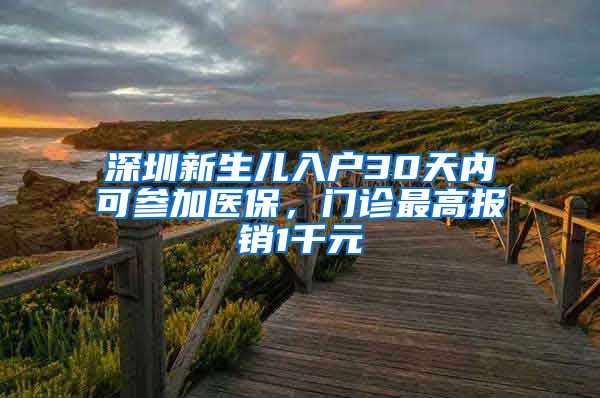 深圳新生儿入户30天内可参加医保，门诊最高报销1千元